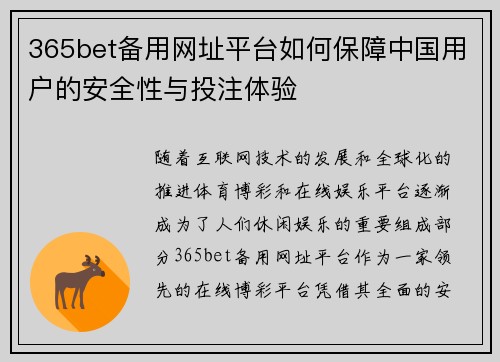 365bet备用网址平台如何保障中国用户的安全性与投注体验

随着互联网技术的发展和全球化的推进体育博彩和在线娱乐平台逐渐成为了人们休闲娱乐的重要组成部分365bet备用网址平台作为一家领先的在线博彩平台凭借其全面的安